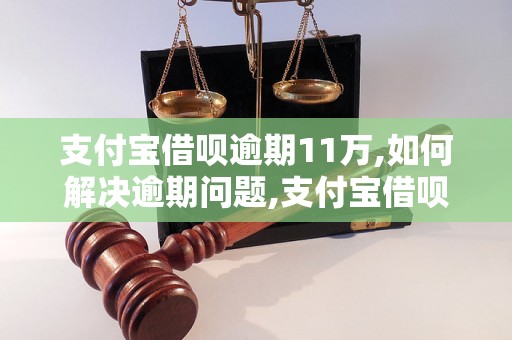 支付宝借呗逾期11万,如何解决逾期问题,支付宝借呗